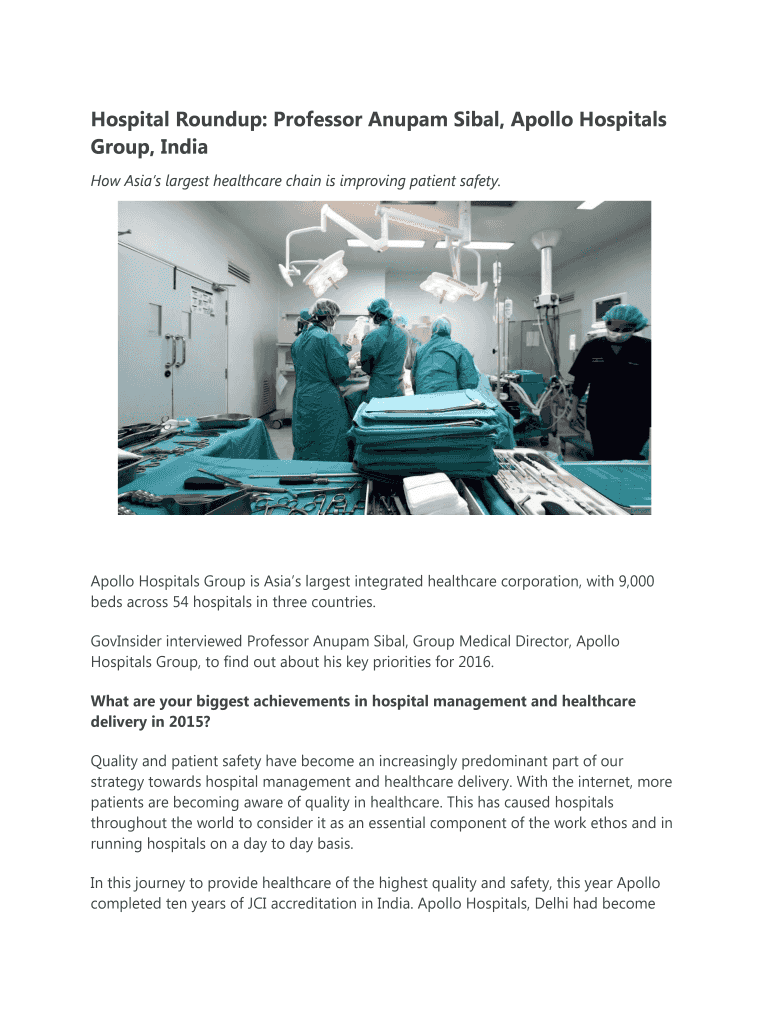 Hospital Roundup: Professor Anupam Sibal, Apollo Hospitals Group, India

How Asia's largest healthcare chain is improving patient safety.

Apollo Hospitals Group is Asia's largest integrated healthcare corporation, with 9,000 beds across 54 hospitals in three countries.

GovInsider interviewed Professor Anupam Sibal, Group Medical Director, Apollo Hospitals Group, to find out about his key priorities for 2016.

What are your biggest achievements in hospital management and healthcare delivery in 2015?

Quality and patient safety have become an increasingly predominant part of our strategy towards hospital management and healthcare delivery. With the internet, more patients are becoming aware of quality in healthcare. This has caused hospitals throughout the world to consider it as an essential component of the work ethos and in running hospitals on a day to day basis.

In this journey to provide healthcare of the highest quality and safety, this year Apollo completed ten years of JCI accreditation in India. Apollo Hospitals, Delhi had become